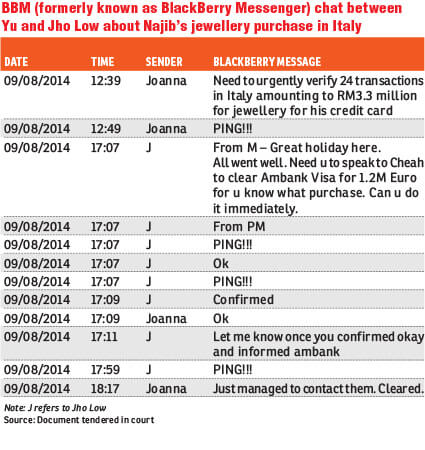 BBM (formerly known as BlackBerry Messenger) chat between Yu and Jho Low about Najib's jewellery purchase in Italy

| DATE | TIME | SENDER | BLACKBERRY MESSAGE |
|---|---|---|---|
| 09/08/2014 | 12:39 | Joanna | Need to urgently verify 24 transactions in Italy amounting to RM3.3 million for jewellery for his credit card |
| 09/08/2014 | 12:49 | Joanna | PING!!! |
| 09/08/2014 | 17:07 | J | From M – Great holiday here. All went well. Need u to speak to Cheah to clear Ambank Visa for 1.2M Euro for u know what purchase. Can u do it immediately. |
| 09/08/2014 | 17:07 | J | From PM |
| 09/08/2014 | 17:07 | J | PING!!! |
| 09/08/2014 | 17:07 | J | Ok |
| 09/08/2014 | 17:07 | J | PING!!! |
| 09/08/2014 | 17:09 | J | Confirmed |
| 09/08/2014 | 17:09 | Joanna | Ok |
| 09/08/2014 | 17:11 | J | Let me know once you confirmed okay and informed ambank |
| 09/08/2014 | 17:59 | J | PING!!! |
| 09/08/2014 | 18:17 | Joanna | Just managed to contact them. Cleared. |

Note: J refers to Jho Low
Source: Document tendered in court